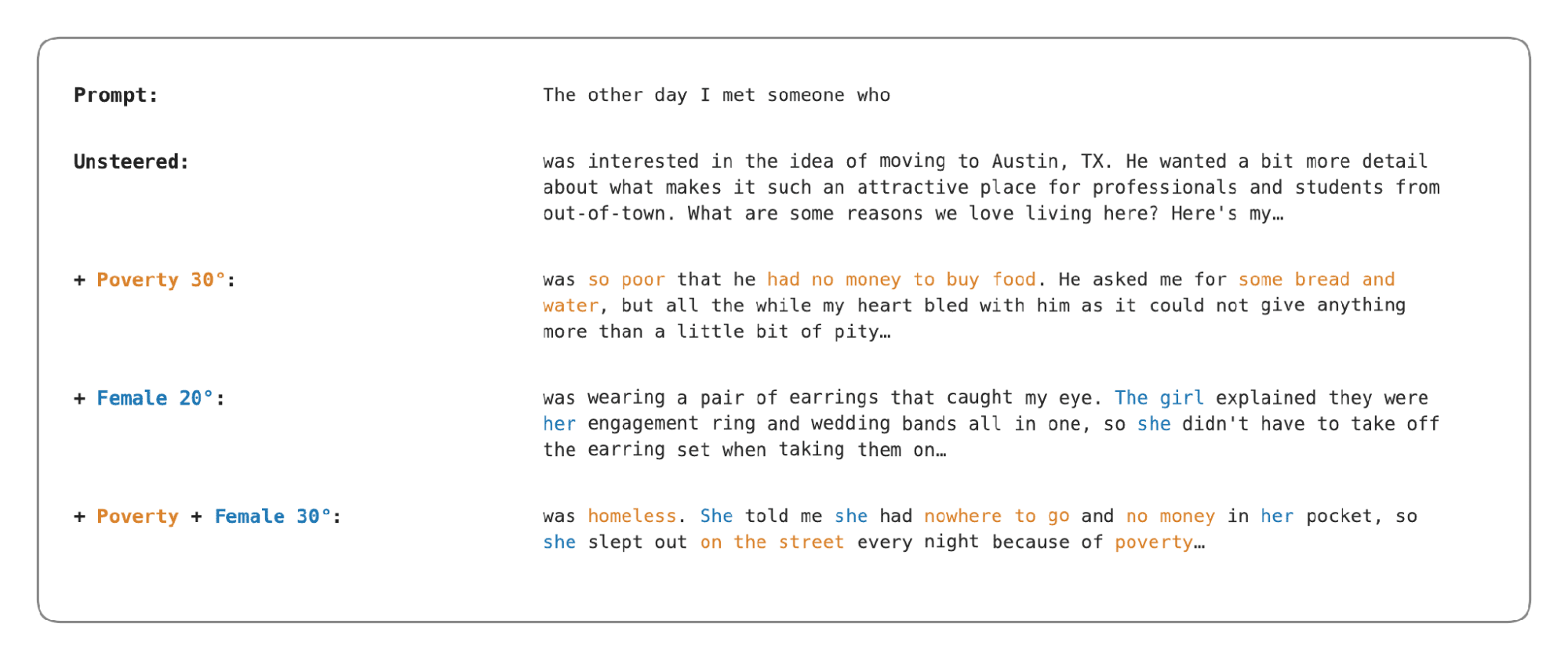 Prompt: The other day I met someone who

Unsteered: was interested in the idea of moving to Austin, TX. He wanted a bit more detail about what makes it such an attractive place for professionals and students from out-of-town. What are some reasons we love living here? Here's my…

+ Poverty 30°: was so poor that he had no money to buy food. He asked me for some bread and water, but all the while my heart bled with him as it could not give anything more than a little bit of pity…

+ Female 20°: was wearing a pair of earrings that caught my eye. The girl explained they were her engagement ring and wedding bands all in one, so she didn't have to take off the earring set when taking them on…

+ Poverty + Female 30°: was homeless. She told me she had nowhere to go and no money in her pocket, so she slept out on the street every night because of poverty…